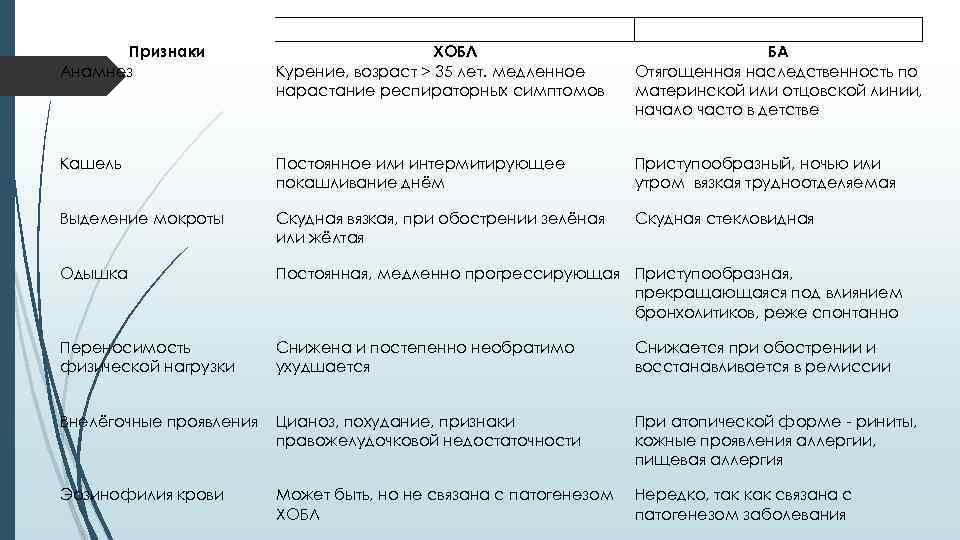 | Признаки | ХОБЛ | БА |
|---|---|---|
| Анамнез | Курение, возраст > 35 лет. медленное нарастание респираторных симптомов | Отягощенная наследственность по материнской или отцовской линии, начало часто в детстве |
| Кашель | Постоянное или интермитирующее покашливание днём | Приступообразный, ночью или утром вязкая трудноотделяемая |
| Выделение мокроты | Скудная вязкая, при обострении зелёная или жёлтая | Скудная стекловидная |
| Одышка | Постоянная, медленно прогрессирующая | Приступообразная, прекращающаяся под влиянием бронхолитиков, реже спонтанно |
| Переносимость физической нагрузки | Снижена и постепенно необратимо ухудшается | Снижается при обострении и восстанавливается в ремиссии |
| Внелёгочные проявления | Цианоз, похудание, признаки правожелудочковой недостаточности | При атопической форме - риниты, кожные проявления аллергии, пищевая аллергия |
| Эозинофилия крови | Может быть, но не связана с патогенезом ХОБЛ | Нередко, так как связана с патогенезом заболевания |